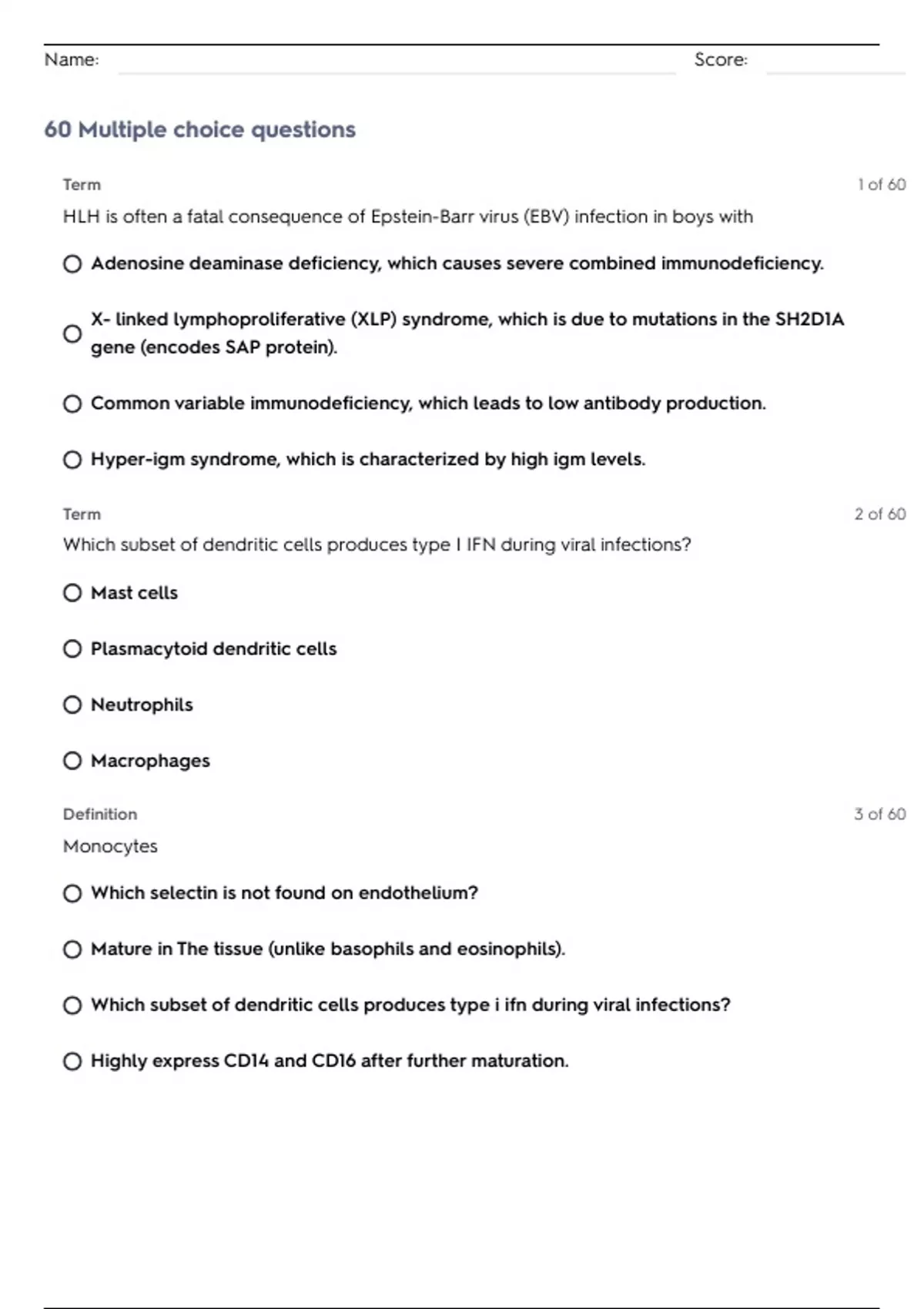 Name: Score:

60 Multiple choice questions

Term 1 of 60

HLH is often a fatal consequence of Epstein-Barr virus (EBV) infection in boys with

Adenosine deaminase deficiency, which causes severe combined immunodeficiency.

X- linked lymphoproliferative (XLP) syndrome, which is due to mutations in the SH2D1A gene (encodes SAP protein).

Common variable immunodeficiency, which leads to low antibody production.

Hyper-igm syndrome, which is characterized by high igm levels.

Term 2 of 60

Which subset of dendritic cells produces type I IFN during viral infections?

Mast cells

Plasmacytoid dendritic cells

Neutrophils

Macrophages

Definition 3 of 60

Monocytes

Which selectin is not found on endothelium?

Mature in The tissue (unlike basophils and eosinophils).

Which subset of dendritic cells produces type i ifn during viral infections?

Highly express CD14 and CD16 after further maturation.